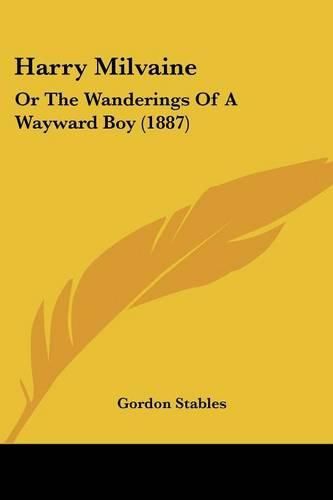 Harry Milvaine

Or The Wanderings Of A Wayward Boy (1887)

Gordon Stables